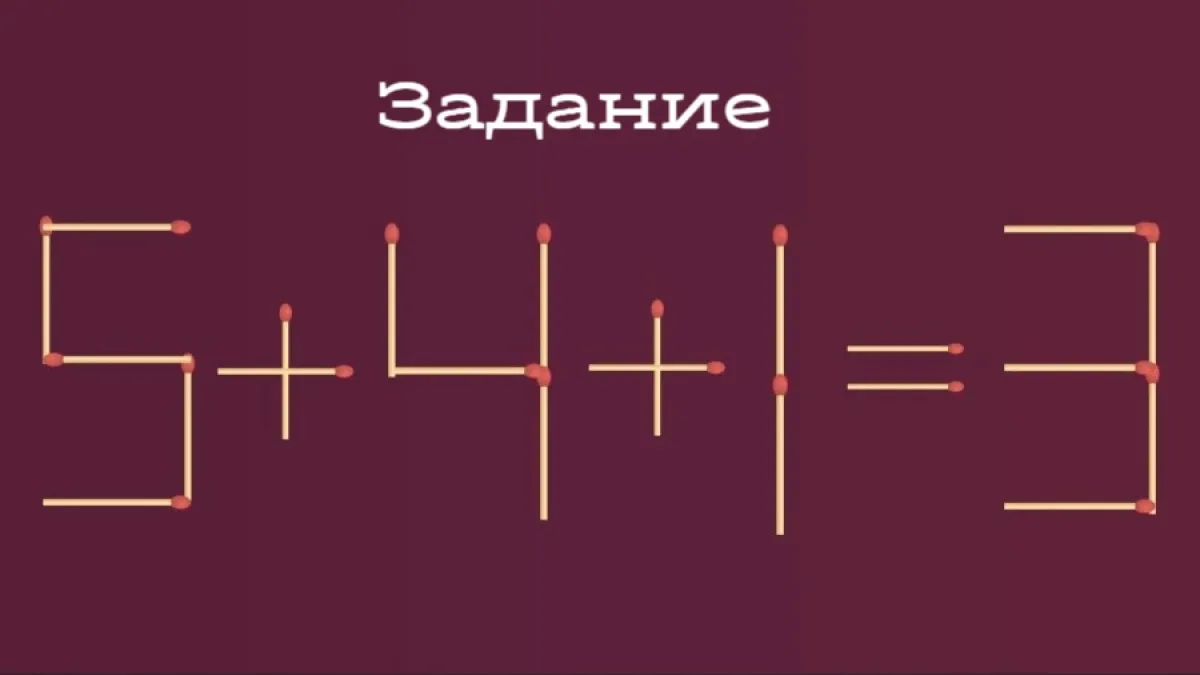 Задание

$5+4+1=3$